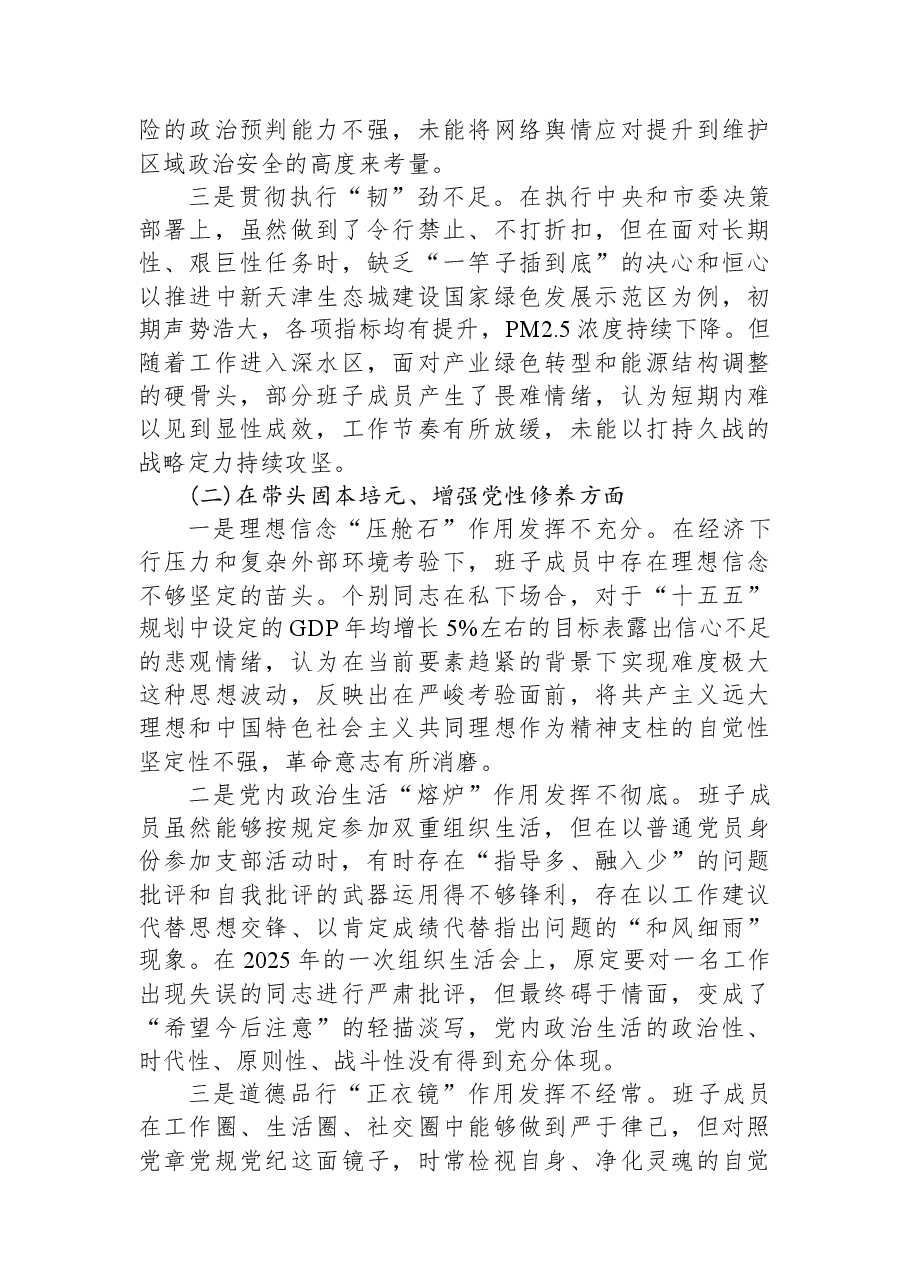 险的政治预判能力不强，未能将网络舆情应对提升到维护区域政治安全的高度来考量。

三是贯彻执行“韧”劲不足。在执行中央和市委决策部署上，虽然做到了令行禁止、不打折扣，但在面对长期性、艰巨性任务时，缺乏“一竿子插到底”的决心和恒心以推进中新天津生态城建设国家绿色发展示范区为例，初期声势浩大，各项指标均有提升，PM2.5浓度持续下降。但随着工作进入深水区，面对产业绿色转型和能源结构调整的硬骨头，部分班子成员产生了畏难情绪，认为短期内难以见到显性成效，工作节奏有所放缓，未能以打持久战的战略定力持续攻坚。

(二)在带头固本培元、增强党性修养方面

一是理想信念“压舱石”作用发挥不充分。在经济下行压力和复杂外部环境考验下，班子成员中存在理想信念不够坚定的苗头。个别同志在私下场合，对于“十五五”规划中设定的GDP年均增长5%左右的目标表露出信心不足的悲观情绪，认为在当前要素趋紧的背景下实现难度极大这种思想波动，反映出在严峻考验面前，将共产主义远大理想和中国特色社会主义共同理想作为精神支柱的自觉性坚定性不强，革命意志有所消磨。

二是党内政治生活“熔炉”作用发挥不彻底。班子成员虽然能够按规定参加双重组织生活，但在以普通党员身份参加支部活动时，有时存在“指导多、融入少”的问题批评和自我批评的武器运用得不够锋利，存在以工作建议代替思想交锋、以肯定成绩代替指出问题的“和风细雨”现象。在2025年的一次组织生活会上，原定要对一名工作出现失误的同志进行严肃批评，但最终碍于情面，变成了“希望今后注意”的轻描淡写，党内政治生活的政治性、时代性、原则性、战斗性没有得到充分体现。

三是道德品行“正衣镜”作用发挥不经常。班子成员在工作圈、生活圈、社交圈中能够做到严于律己，但对照党章党规党纪这面镜子，时常检视自身、净化灵魂的自觉